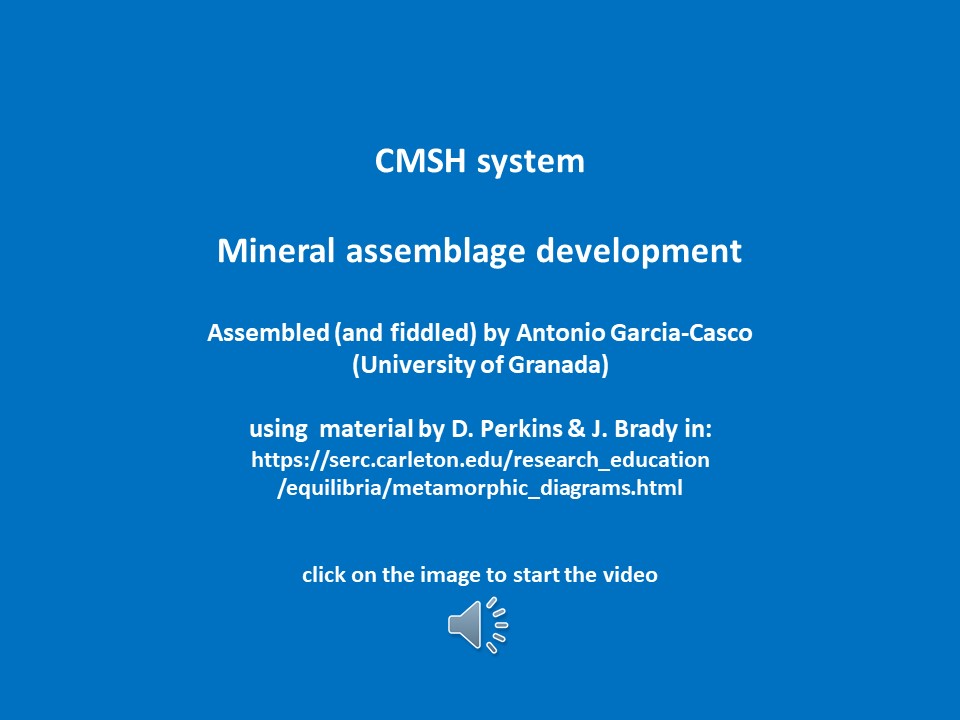 CMSH system

Mineral assemblage development

Assembled (and fiddled) by Antonio Garcia-Casco
(University of Granada)

using material by D. Perkins & J. Brady in:
https://serc.carleton.edu/research_education
/equilibria/metamorphic_diagrams.html

click on the image to start the video